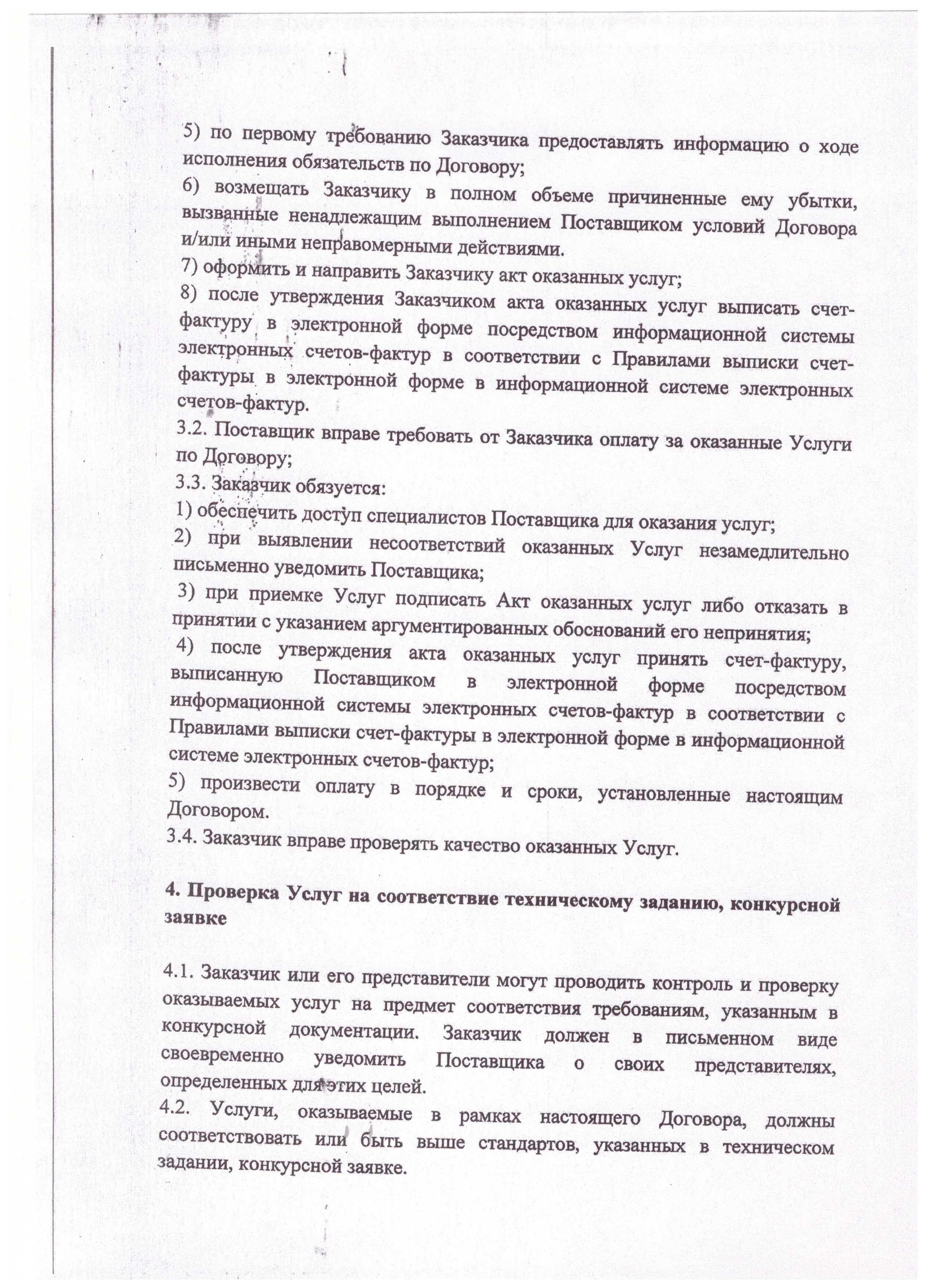 5) по первому требованию Заказчика предоставлять информацию о ходе исполнения обязательств по Договору;
6) возмещать Заказчику в полном объеме причиненные ему убытки, вызванные ненадлежащим выполнением Поставщиком условий Договора и/или иными неправомерными действиями.
7) оформить и направить Заказчику акт оказанных услуг;
8) после утверждения Заказчиком акта оказанных услуг выписать счет-фактуру в электронной форме посредством информационной системы электронных счетов-фактур в соответствии с Правилами выписки счет-фактуры в электронной форме в информационной системе электронных счетов-фактур.
3.2. Поставщик вправе требовать от Заказчика оплату за оказанные Услуги по Договору;
3.3. Заказчик обязуется:
1) обеспечить доступ специалистов Поставщика для оказания услуг;
2) при выявлении несоответствий оказанных Услуг незамедлительно письменно уведомить Поставщика;
3) при приемке Услуг подписать Акт оказанных услуг либо отказать в принятии с указанием аргументированных обоснований его непринятия;
4) после утверждения акта оказанных услуг принять счет-фактуру, выписанную Поставщиком в электронной форме посредством информационной системы электронных счетов-фактур в соответствии с Правилами выписки счет-фактуры в электронной форме в информационной системе электронных счетов-фактур;
5) произвести оплату в порядке и сроки, установленные настоящим Договором.
3.4. Заказчик вправе проверять качество оказанных Услуг.

4. Проверка Услуг на соответствие техническому заданию, конкурсной заявке

4.1. Заказчик или его представители могут проводить контроль и проверку оказываемых услуг на предмет соответствия требованиям, указанным в конкурсной документации. Заказчик должен в письменном виде своевременно уведомить Поставщика о своих представителях, определенных для этих целей.
4.2. Услуги, оказываемые в рамках настоящего Договора, должны соответствовать или быть выше стандартов, указанных в техническом задании, конкурсной заявке.